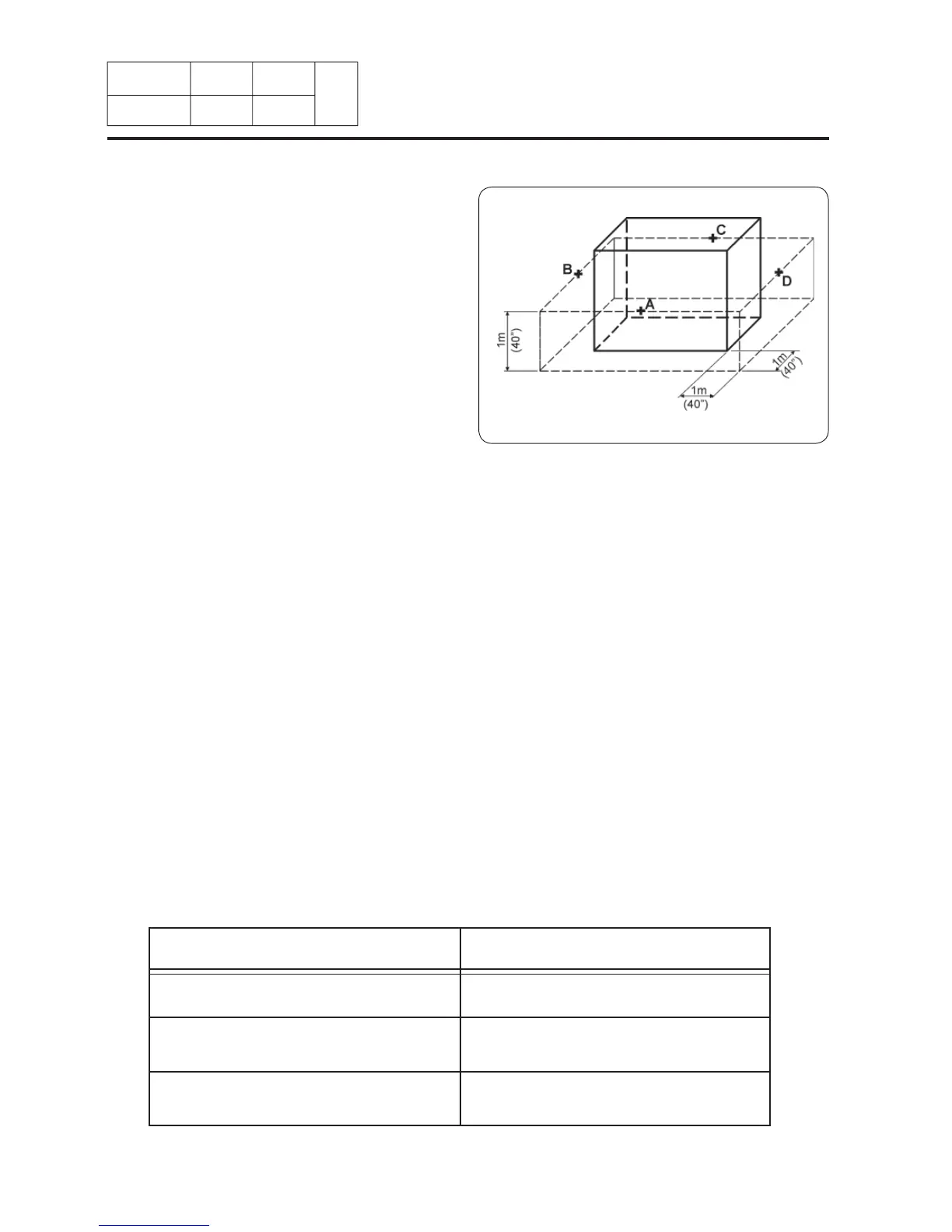 C
B
D
A
1m
(40")
1m
(40")
1m
(40")